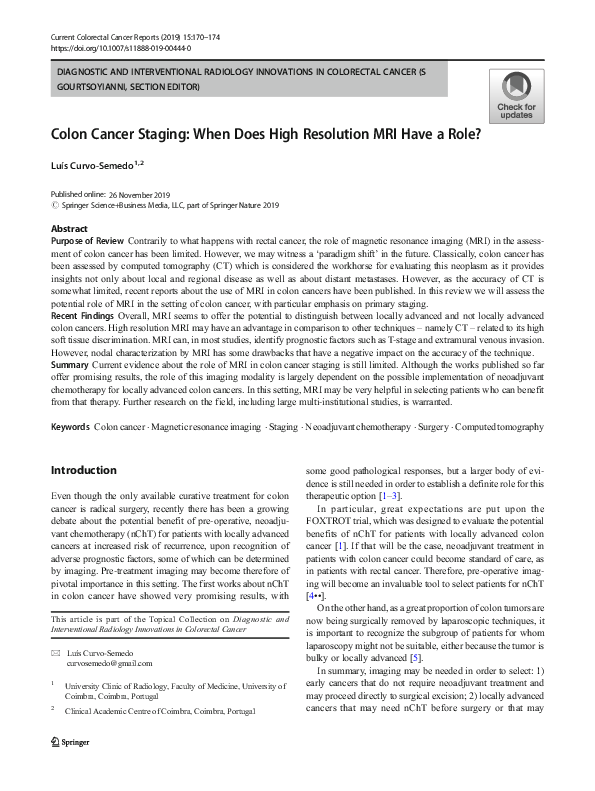 Current Colorectal Cancer Reports (2019) 15:170–174
https://doi.org/10.1007/s11888-019-00444-0

DIAGNOSTIC AND INTERVENTIONAL RADIOLOGY INNOVATIONS IN COLORECTAL CANCER (S GOURTSOYIANNI, SECTION EDITOR)

Check for updates

Colon Cancer Staging: When Does High Resolution MRI Have a Role?

Luís Curvo-Semedo$^{1,2}$

Published online: 26 November 2019
© Springer Science+Business Media, LLC, part of Springer Nature 2019

Abstract
Purpose of Review Contrarily to what happens with rectal cancer, the role of magnetic resonance imaging (MRI) in the assessment of colon cancer has been limited. However, we may witness a 'paradigm shift' in the future. Classically, colon cancer has been assessed by computed tomography (CT) which is considered the workhorse for evaluating this neoplasm as it provides insights not only about local and regional disease as well as about distant metastases. However, as the accuracy of CT is somewhat limited, recent reports about the use of MRI in colon cancers have been published. In this review we will assess the potential role of MRI in the setting of colon cancer, with particular emphasis on primary staging.
Recent Findings Overall, MRI seems to offer the potential to distinguish between locally advanced and not locally advanced colon cancers. High resolution MRI may have an advantage in comparison to other techniques – namely CT – related to its high soft tissue discrimination. MRI can, in most studies, identify prognostic factors such as T-stage and extramural venous invasion. However, nodal characterization by MRI has some drawbacks that have a negative impact on the accuracy of the technique.
Summary Current evidence about the role of MRI in colon cancer staging is still limited. Although the works published so far offer promising results, the role of this imaging modality is largely dependent on the possible implementation of neoadjuvant chemotherapy for locally advanced colon cancers. In this setting, MRI may be very helpful in selecting patients who can benefit from that therapy. Further research on the field, including large multi-institutional studies, is warranted.

Keywords Colon cancer · Magnetic resonance imaging · Staging · Neoadjuvant chemotherapy · Surgery · Computed tomography

Introduction

Even though the only available curative treatment for colon cancer is radical surgery, recently there has been a growing debate about the potential benefit of pre-operative, neoadjuvant chemotherapy (nChT) for patients with locally advanced cancers at increased risk of recurrence, upon recognition of adverse prognostic factors, some of which can be determined by imaging. Pre-treatment imaging may become therefore of pivotal importance in this setting. The first works about nChT in colon cancer have showed very promising results, with

This article is part of the Topical Collection on Diagnostic and Interventional Radiology Innovations in Colorectal Cancer

Luís Curvo-Semedo
curvosemedo@gmail.com

$^1$ University Clinic of Radiology, Faculty of Medicine, University of Coimbra, Coimbra, Portugal

$^2$ Clinical Academic Centre of Coimbra, Coimbra, Portugal

Springer

some good pathological responses, but a larger body of evidence is still needed in order to establish a definite role for this therapeutic option [1–3].

In particular, great expectations are put upon the FOXTROT trial, which was designed to evaluate the potential benefits of nChT for patients with locally advanced colon cancer [1]. If that will be the case, neoadjuvant treatment in patients with colon cancer could become standard of care, as in patients with rectal cancer. Therefore, pre-operative imaging will become an invaluable tool to select patients for nChT [4••].

On the other hand, as a great proportion of colon tumors are now being surgically removed by laparoscopic techniques, it is important to recognize the subgroup of patients for whom laparoscopy might not be suitable, either because the tumor is bulky or locally advanced [5].

In summary, imaging may be needed in order to select: 1) early cancers that do not require neoadjuvant treatment and may proceed directly to surgical excision; 2) locally advanced cancers that may need nChT before surgery or that may